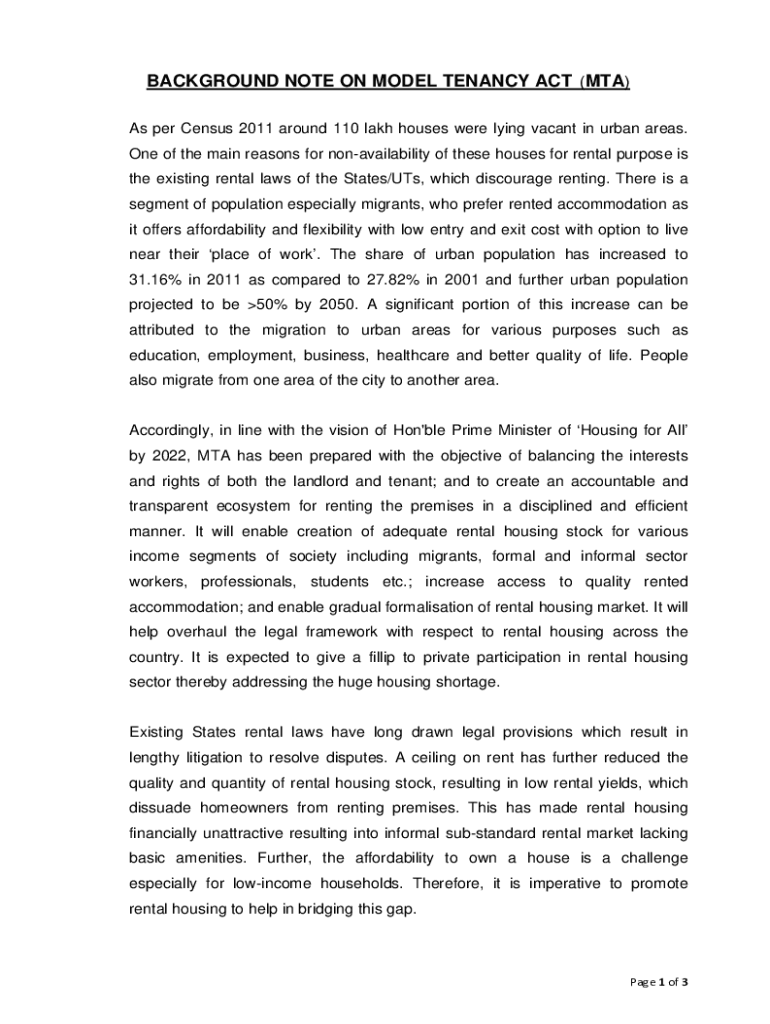 BACKGROUND NOTE ON MODEL TENANCY ACT (MTA)

As per Census 2011 around 110 lakh houses were lying vacant in urban areas. One of the main reasons for non-availability of these houses for rental purpose is the existing rental laws of the States/UTs, which discourage renting. There is a segment of population especially migrants, who prefer rented accommodation as it offers affordability and flexibility with low entry and exit cost with option to live near their 'place of work'. The share of urban population has increased to 31.16% in 2011 as compared to 27.82% in 2001 and further urban population projected to be >50% by 2050. A significant portion of this increase can be attributed to the migration to urban areas for various purposes such as education, employment, business, healthcare and better quality of life. People also migrate from one area of the city to another area.

Accordingly, in line with the vision of Hon'ble Prime Minister of 'Housing for All' by 2022, MTA has been prepared with the objective of balancing the interests and rights of both the landlord and tenant; and to create an accountable and transparent ecosystem for renting the premises in a disciplined and efficient manner. It will enable creation of adequate rental housing stock for various income segments of society including migrants, formal and informal sector workers, professionals, students etc.; increase access to quality rented accommodation; and enable gradual formalisation of rental housing market. It will help overhaul the legal framework with respect to rental housing across the country. It is expected to give a fillip to private participation in rental housing sector thereby addressing the huge housing shortage.

Existing States rental laws have long drawn legal provisions which result in lengthy litigation to resolve disputes. A ceiling on rent has further reduced the quality and quantity of rental housing stock, resulting in low rental yields, which dissuade homeowners from renting premises. This has made rental housing financially unattractive resulting into informal sub-standard rental market lacking basic amenities. Further, the affordability to own a house is a challenge especially for low-income households. Therefore, it is imperative to promote rental housing to help in bridging this gap.

Page 1 of 3